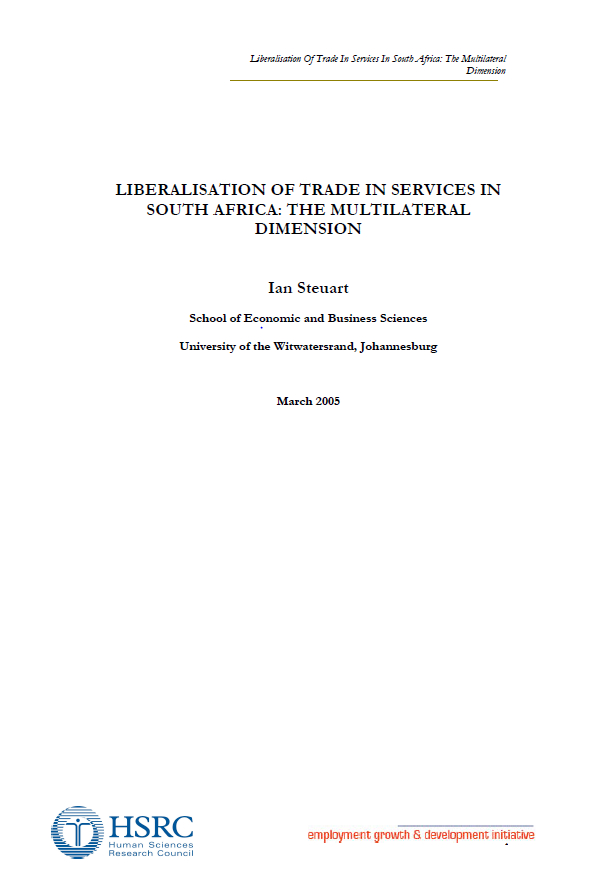 Liberalisation Of Trade In Services In South Africa: The Multilateral Dimension

LIBERALISATION OF TRADE IN SERVICES IN SOUTH AFRICA: THE MULTILATERAL DIMENSION

Ian Steuart

School of Economic and Business Sciences

University of the Witwatersrand, Johannesburg

March 2005

HSRC
Human Sciences
Research Council

employment growth & development initiative